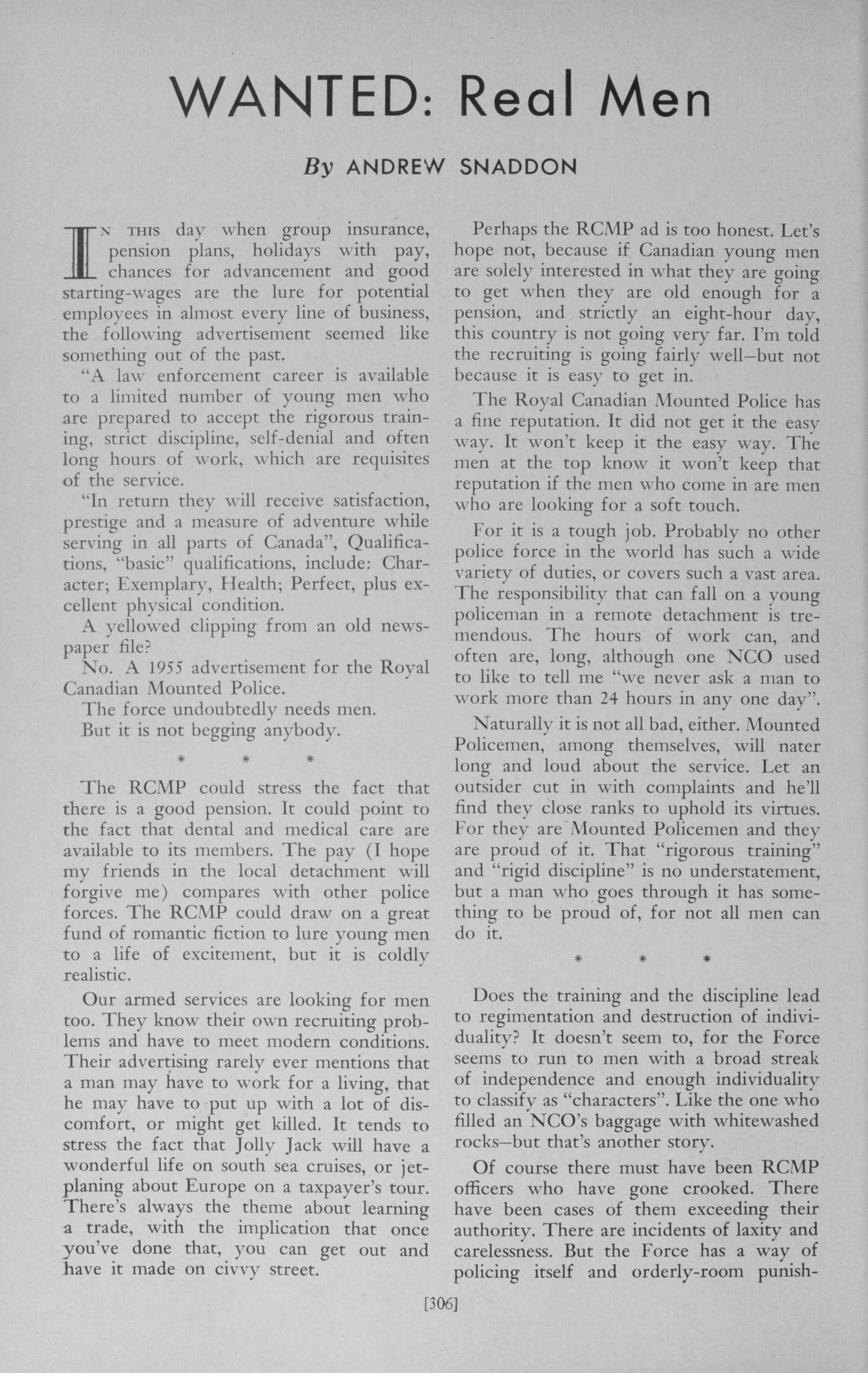 WANTED: Real Men

By ANDREW SNADDON

IN THIS day when group insurance, pension plans, holidays with pay, chances for advancement and good starting-wages are the lure for potential employees in almost every line of business, the following advertisement seemed like something out of the past.

"A law enforcement career is available to a limited number of young men who are prepared to accept the rigorous training, strict discipline, self-denial and often long hours of work, which are requisites of the service.

"In return they will receive satisfaction, prestige and a measure of adventure while serving in all parts of Canada", Qualifications, "basic" qualifications, include: Character; Exemplary, Health; Perfect, plus excellent physical condition.

A yellowed clipping from an old newspaper file?

No. A 1955 advertisement for the Royal Canadian Mounted Police.

The force undoubtedly needs men.

But it is not begging anybody.

* * *

The RCMP could stress the fact that there is a good pension. It could point to the fact that dental and medical care are available to its members. The pay (I hope my friends in the local detachment will forgive me) compares with other police forces. The RCMP could draw on a great fund of romantic fiction to lure young men to a life of excitement, but it is coldly realistic.

Our armed services are looking for men too. They know their own recruiting problems and have to meet modern conditions. Their advertising rarely ever mentions that a man may have to work for a living, that he may have to put up with a lot of discomfort, or might get killed. It tends to stress the fact that Jolly Jack will have a wonderful life on south sea cruises, or jet-planing about Europe on a taxpayer's tour. There's always the theme about learning a trade, with the implication that once you've done that, you can get out and have it made on civvy street.

Perhaps the RCMP ad is too honest. Let's hope not, because if Canadian young men are solely interested in what they are going to get when they are old enough for a pension, and strictly an eight-hour day, this country is not going very far. I'm told the recruiting is going fairly well—but not because it is easy to get in.

The Royal Canadian Mounted Police has a fine reputation. It did not get it the easy way. It won't keep it the easy way. The men at the top know it won't keep that reputation if the men who come in are men who are looking for a soft touch.

For it is a tough job. Probably no other police force in the world has such a wide variety of duties, or covers such a vast area. The responsibility that can fall on a young policeman in a remote detachment is tremendous. The hours of work can, and often are, long, although one NCO used to like to tell me "we never ask a man to work more than 24 hours in any one day".

Naturally it is not all bad, either. Mounted Policemen, among themselves, will nater long and loud about the service. Let an outsider cut in with complaints and he'll find they close ranks to uphold its virtues. For they are Mounted Policemen and they are proud of it. That "rigorous training" and "rigid discipline" is no understatement, but a man who goes through it has something to be proud of, for not all men can do it.

* * *

Does the training and the discipline lead to regimentation and destruction of individuality? It doesn't seem to, for the Force seems to run to men with a broad streak of independence and enough individuality to classify as "characters". Like the one who filled an NCO's baggage with whitewashed rocks—but that's another story.

Of course there must have been RCMP officers who have gone crooked. There have been cases of them exceeding their authority. There are incidents of laxity and carelessness. But the Force has a way of policing itself and orderly-room punish-

[306]